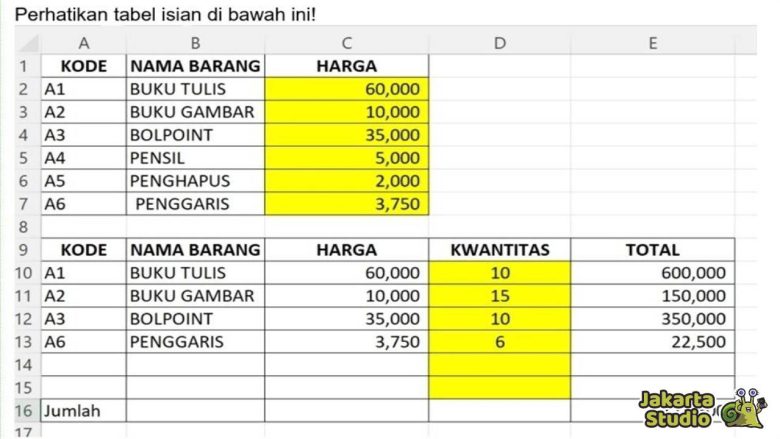 Perhatikan tabel isian di bawah ini!

| | A | B | C | D | E |
|---|---|---|---|---|---|
| 1 | KODE | NAMA BARANG | HARGA | | |
| 2 | A1 | BUKU TULIS | 60,000 | | |
| 3 | A2 | BUKU GAMBAR | 10,000 | | |
| 4 | A3 | BOLPOINT | 35,000 | | |
| 5 | A4 | PENSIL | 5,000 | | |
| 6 | A5 | PENGHAPUS | 2,000 | | |
| 7 | A6 | PENGGARIS | 3,750 | | |
| 8 | | | | | |
| 9 | KODE | NAMA BARANG | HARGA | KWANTITAS | TOTAL |
| 10 | A1 | BUKU TULIS | 60,000 | 10 | 600,000 |
| 11 | A2 | BUKU GAMBAR | 10,000 | 15 | 150,000 |
| 12 | A3 | BOLPOINT | 35,000 | 10 | 350,000 |
| 13 | A6 | PENGGARIS | 3,750 | 6 | 22,500 |
| 14 | | | | | |
| 15 | | | | | |
| 16 | Jumlah | | | | |
| 17 | | | | | |

Jakarta Studio